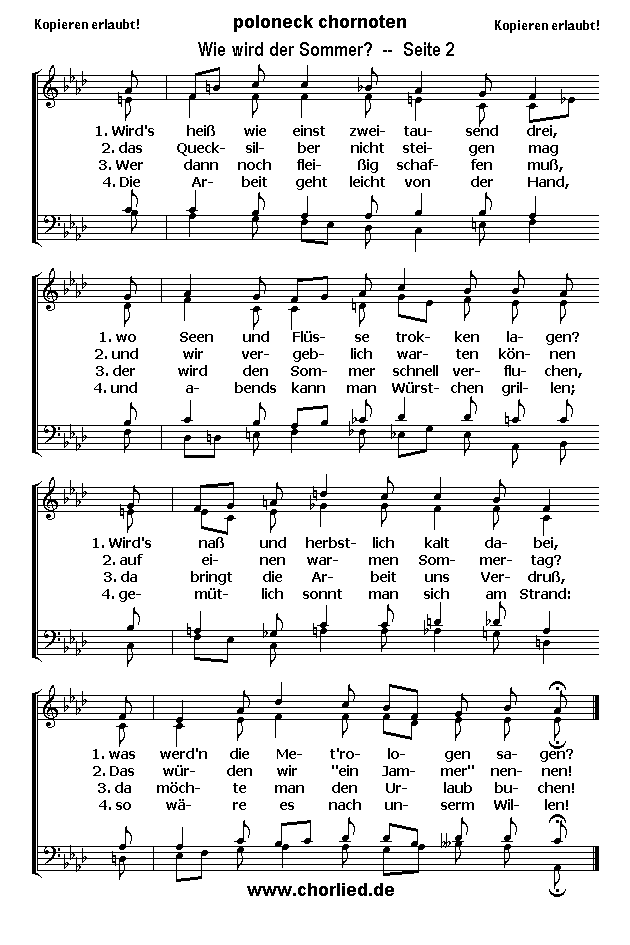 Kopieren erlaubt! poloneck chornoten Kopieren erlaubt!

Wie wird der Sommer? -- Seite 2

1. Wird's heiß wie einst zwei- tau- send drei,
2. das Queck- sil- ber nicht stei- gen mag
3. Wer dann noch flei- ßig schaf- fen muß,
4. Die Ar- beit geht leicht von der Hand,

1. wo Seen und Flüs- se trok- ken la- gen?
2. und wir ver- geb- lich war- ten kön- nen
3. der wird den Som- mer schnell ver- flu- chen,
4. und a- bends kann man Würst- chen gril- len;

1. Wird's naß und herbst- lich kalt da- bei,
2. auf ei- nen war- men Som- mer- tag?
3. da bringt die Ar- beit uns Ver- druß,
4. ge- müt- lich sonnt man sich am Strand:

1. was werd'n die Me- t'ro- lo- gen sa- gen?
2. Das wür- den wir "ein Jam- mer" nen- nen!
3. da möch- te man den Ur- laub bu- chen!
4. so wä- re es nach un- serm Wil- len!

www.chorlied.de